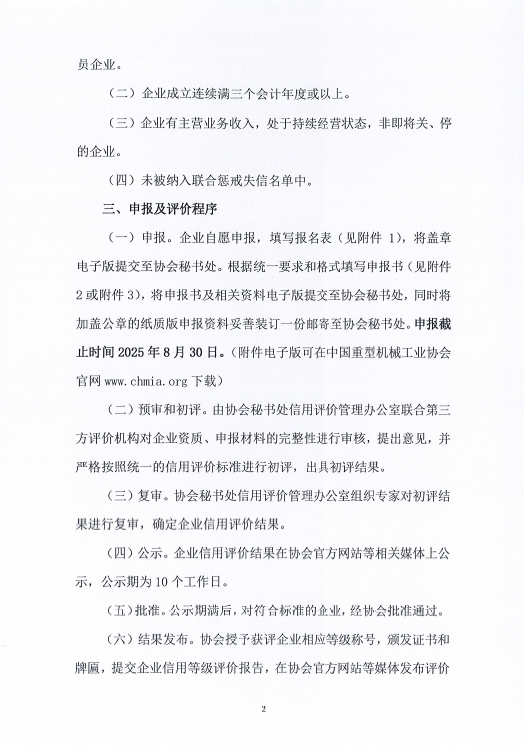 员企业。

（二）企业成立连续满三个会计年度或以上。

（三）企业有主营业务收入，处于持续经营状态，非即将关、停的企业。

（四）未被纳入联合惩戒失信名单中。

三、申报及评价程序

（一）申报。企业自愿申报，填写报名表（见附件 1），将盖章电子版提交至协会秘书处。根据统一要求和格式填写申报书（见附件 2 或附件 3），将申报书及相关资料电子版提交至协会秘书处，同时将加盖公章的纸质版申报资料妥善装订一份邮寄至协会秘书处。申报截止时间 2025 年 8 月 30 日。（附件电子版可在中国重型机械工业协会官网 www.chmia.org 下载）

（二）预审和初评。由协会秘书处信用评价管理办公室联合第三方评价机构对企业资质、申报材料的完整性进行审核，提出意见，并严格按照统一的信用评价标准进行初评，出具初评结果。

（三）复审。协会秘书处信用评价管理办公室组织专家对初评结果进行复审，确定企业信用评价结果。

（四）公示。企业信用评价结果在协会官方网站等相关媒体上公示，公示期为 10 个工作日。

（五）批准。公示期满后，对符合标准的企业，经协会批准通过。

（六）结果发布。协会授予获评企业相应等级称号，颁发证书和牌匾，提交企业信用等级评价报告，在协会官方网站等媒体发布评价

2